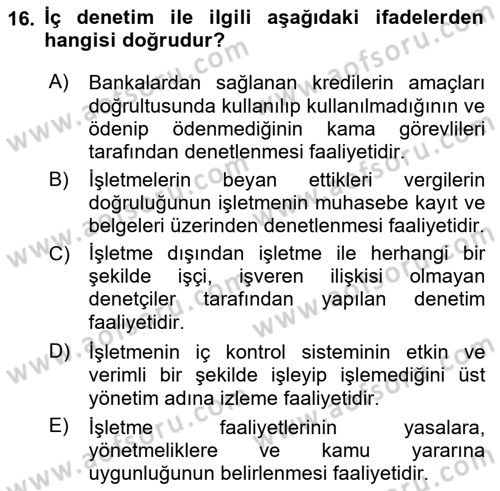 16. İç denetim ile ilgili aşağıdaki ifadelerden hangisi doğrudur?

A) Bankalardan sağlanan kredilerin amaçları doğrultusunda kullanılıp kullanılmadığının ve ödenip ödenmediğinin kama görevlileri tarafından denetlenmesi faaliyetidir.

B) İşletmelerin beyan ettikleri vergilerin doğruluğunun işletmenin muhasebe kayıt ve belgeleri üzerinden denetlenmesi faaliyetidir.

C) İşletme dışından işletme ile herhangi bir şekilde işçi, işveren ilişkisi olmayan denetçiler tarafından yapılan denetim faaliyetidir.

D) İşletmenin iç kontrol sisteminin etkin ve verimli bir şekilde işleyip işlemediğini üst yönetim adına izleme faaliyetidir.

E) İşletme faaliyetlerinin yasalara, yönetmeliklere ve kamu yararına uygunluğunun belirlenmesi faaliyetidir.

www.aofsoru.com